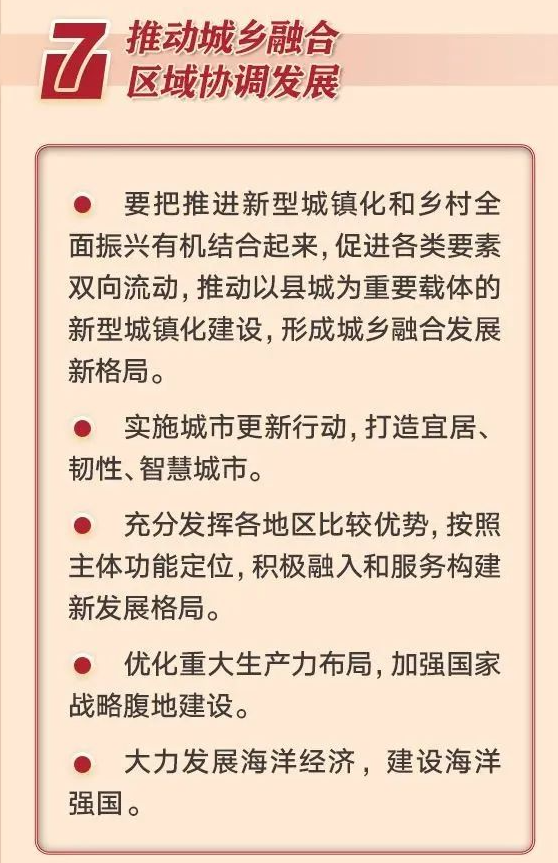 7 推动城乡融合
区域协调发展

● 要把推进新型城镇化和乡村全面振兴有机结合起来，促进各类要素双向流动，推动以县城为重要载体的新型城镇化建设，形成城乡融合发展新格局。

● 实施城市更新行动，打造宜居、韧性、智慧城市。

● 充分发挥各地区比较优势，按照主体功能定位，积极融入和服务构建新发展格局。

● 优化重大生产力布局，加强国家战略腹地建设。

● 大力发展海洋经济，建设海洋强国。